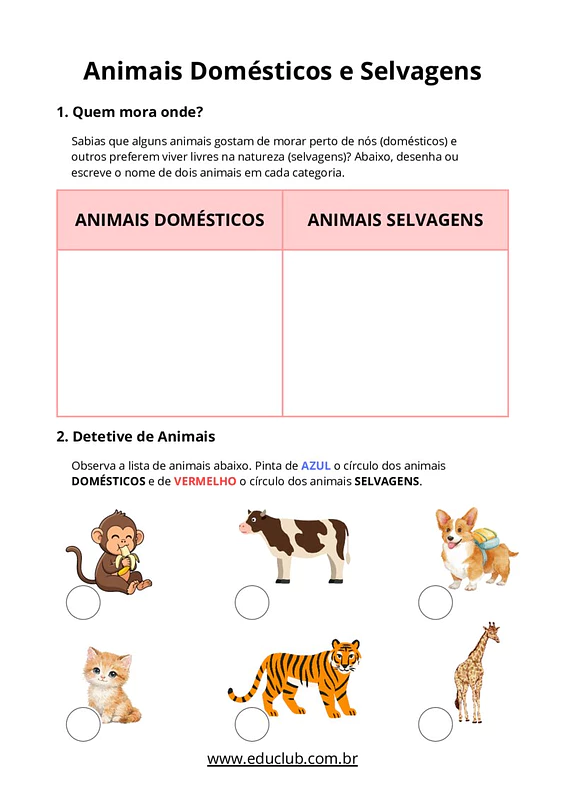 Animais Domésticos e Selvagens

1. Quem mora onde?

Sabias que alguns animais gostam de morar perto de nós (domésticos) e outros preferem viver livres na natureza (selvagens)? Abaixo, desenha ou escreve o nome de dois animais em cada categoria.

| ANIMAIS DOMÉSTICOS | ANIMAIS SELVAGENS |
|---|---|
| | |

2. Detetive de Animais

Observa a lista de animais abaixo. Pinta de AZUL o círculo dos animais DOMÉSTICOS e de VERMELHO o círculo dos animais SELVAGENS.

www.educlub.com.br